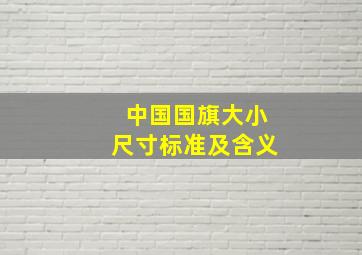 中国国旗大小
尺寸标准及含义